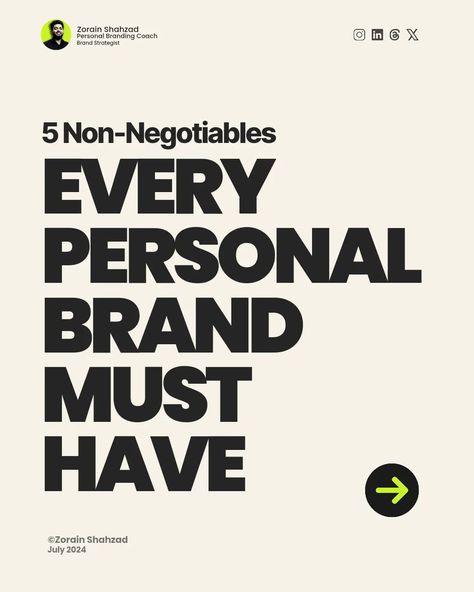 Zorain Shahzad
Personal Branding Coach
Brand Strategist

5 Non-Negotiables
EVERY PERSONAL BRAND MUST HAVE

©Zorain Shahzad
July 2024